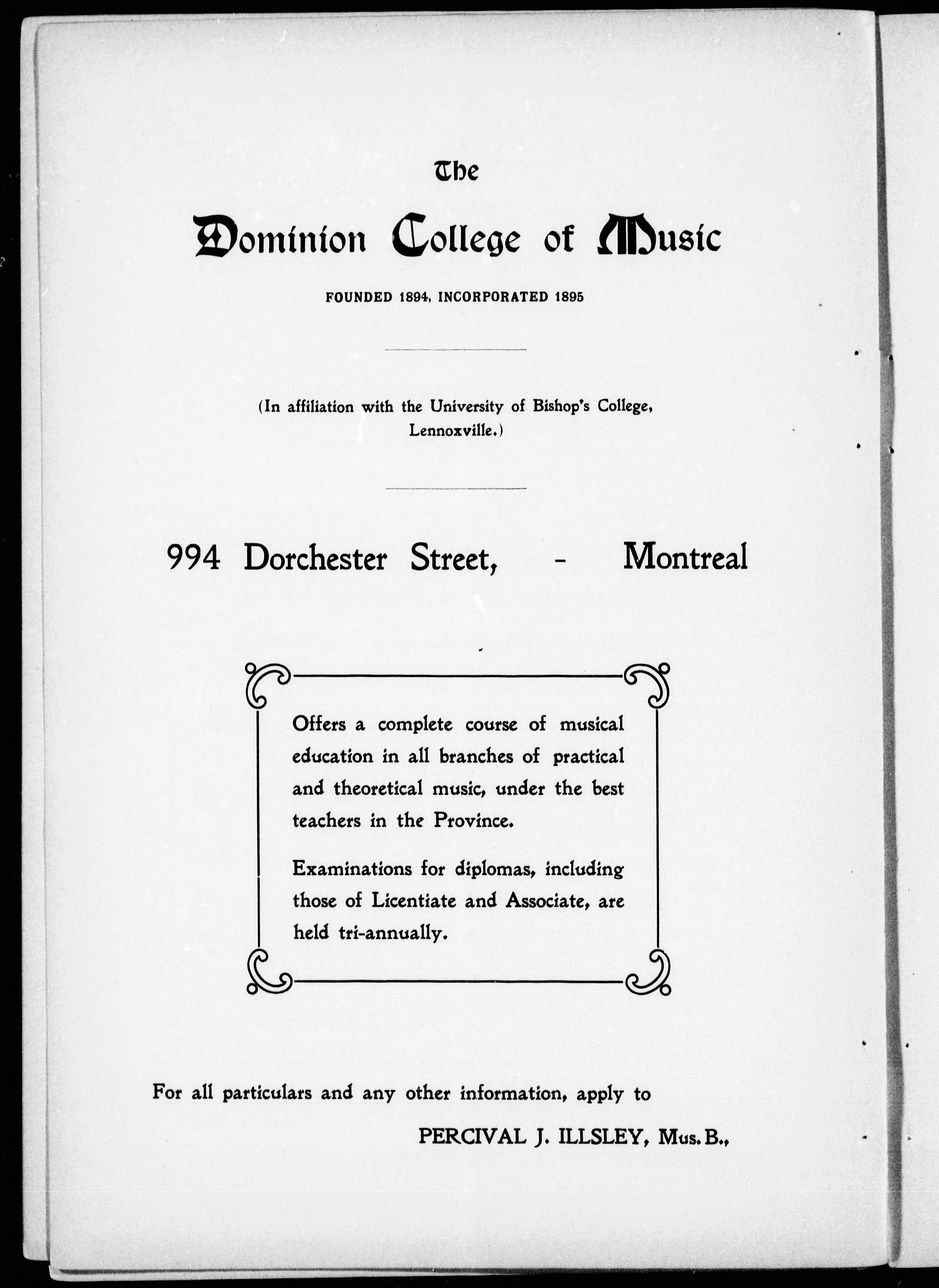 The

Dominion College of Music

FOUNDED 1894, INCORPORATED 1895

(In affiliation with the University of Bishop's College, Lennoxville.)

994 Dorchester Street, - Montreal

Offers a complete course of musical education in all branches of practical and theoretical music, under the best teachers in the Province.

Examinations for diplomas, including those of Licentiate and Associate, are held tri-annually.

For all particulars and any other information, apply to

PERCIVAL J. ILLSLEY, Mus. B.,